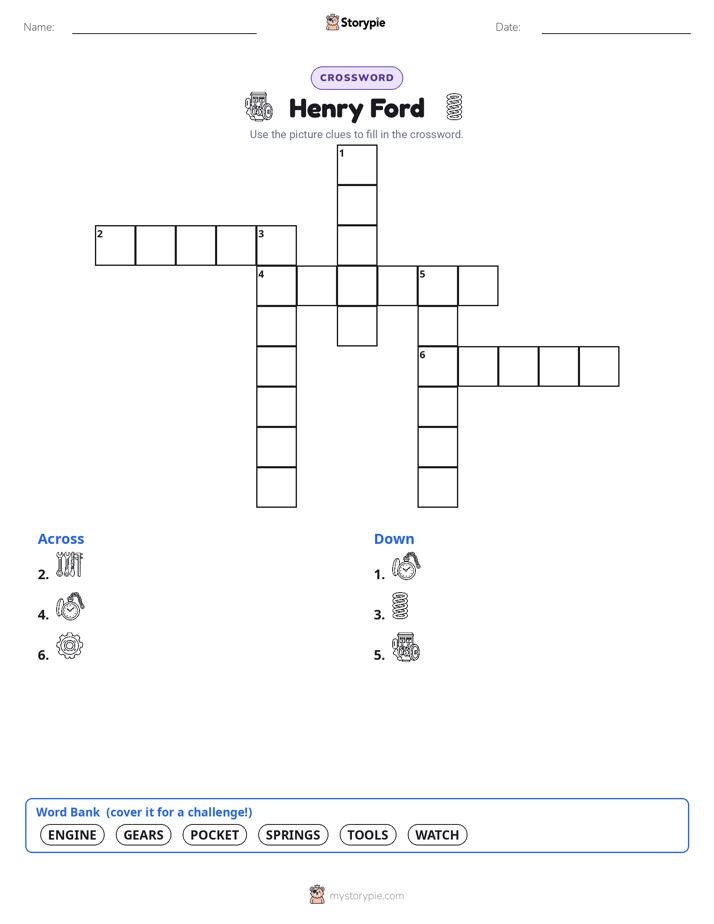 Name: Storypie Date:

CROSSWORD

Henry Ford

Use the picture clues to fill in the crossword.

1
2 3
4 5
6

Across
2.
4.
6.

Down
1.
3.
5.

Word Bank (cover it for a challenge!)
ENGINE GEARS POCKET SPRINGS TOOLS WATCH

mystorypie.com